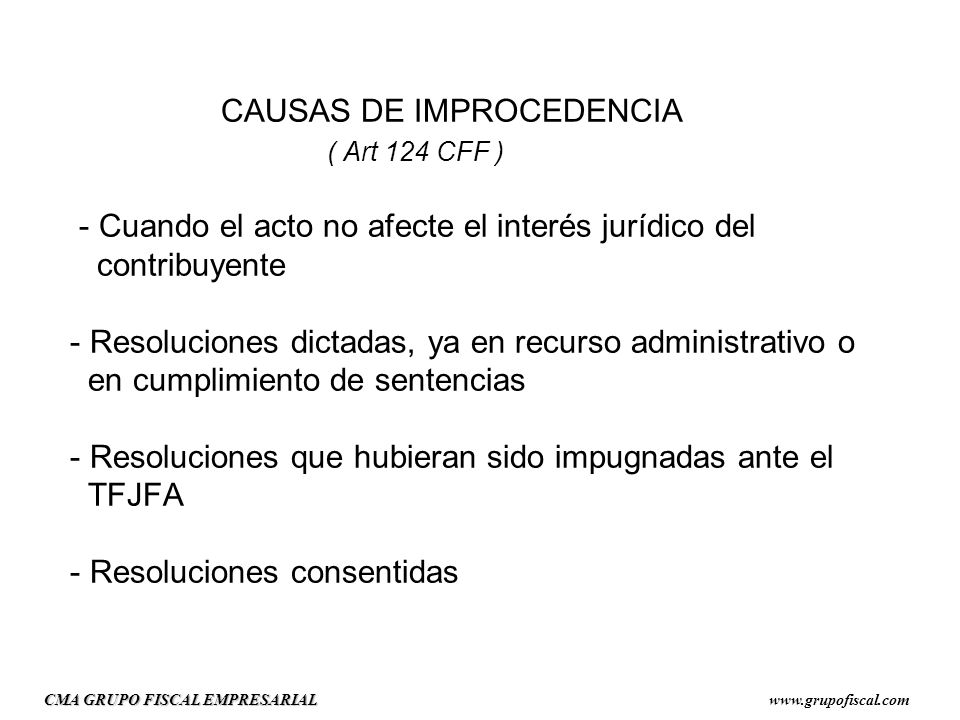 CAUSAS DE IMPROCEDENCIA
( Art 124 CFF )

- Cuando el acto no afecte el interés jurídico del contribuyente

- Resoluciones dictadas, ya en recurso administrativo o en cumplimiento de sentencias

- Resoluciones que hubieran sido impugnadas ante el TFJFA

- Resoluciones consentidas

CMA GRUPO FISCAL EMPRESARIAL www.grupofiscal.com